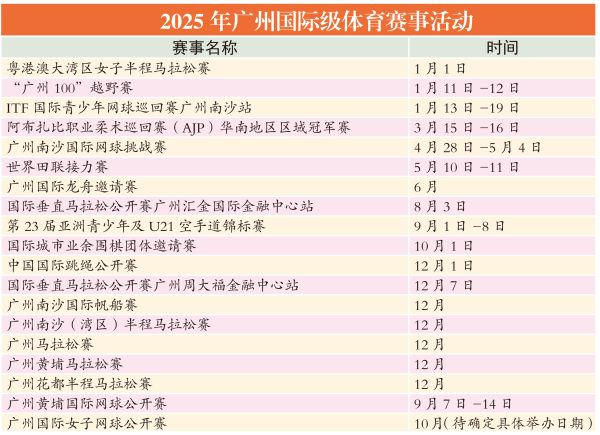 2025年广州国际级体育赛事活动

| 赛事名称 | 时间 |
|---|---|
| 粤港澳大湾区女子半程马拉松赛 | 1月1日 |
| “广州100”越野赛 | 1月11日-12日 |
| ITF国际青少年网球巡回赛广州南沙站 | 1月13日-19日 |
| 阿布扎比职业柔术巡回赛（AJP）华南地区区域冠军赛 | 3月15日-16日 |
| 广州南沙国际网球挑战赛 | 4月28日-5月4日 |
| 世界田联接力赛 | 5月10日-11日 |
| 广州国际龙舟邀请赛 | 6月 |
| 国际垂直马拉松公开赛广州汇金国际金融中心站 | 8月3日 |
| 第23届亚洲青少年及U21空手道锦标赛 | 9月1日-8日 |
| 国际城市业余围棋团体邀请赛 | 10月1日 |
| 中国国际跳绳公开赛 | 12月1日 |
| 国际垂直马拉松公开赛广州周大福金融中心站 | 12月7日 |
| 广州南沙国际帆船赛 | 12月 |
| 广州南沙（湾区）半程马拉松赛 | 12月 |
| 广州马拉松赛 | 12月 |
| 广州黄埔马拉松赛 | 12月 |
| 广州花都半程马拉松赛 | 12月 |
| 广州黄埔国际网球公开赛 | 9月7日-14日 |
| 广州国际女子网球公开赛 | 10月（待确定具体举办日期） |